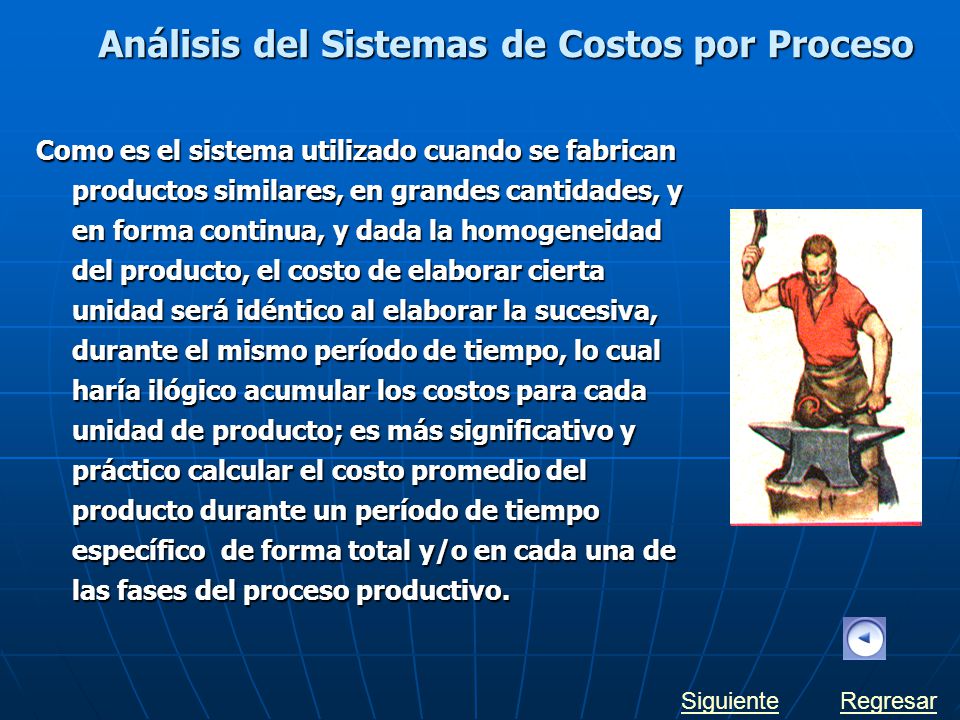 Análisis del Sistemas de Costos por Proceso

Como es el sistema utilizado cuando se fabrican productos similares, en grandes cantidades, y en forma continua, y dada la homogeneidad del producto, el costo de elaborar cierta unidad será idéntico al elaborar la sucesiva, durante el mismo período de tiempo, lo cual haría ilógico acumular los costos para cada unidad de producto; es más significativo y práctico calcular el costo promedio del producto durante un período de tiempo específico de forma total y/o en cada una de las fases del proceso productivo.

Siguiente Regresar